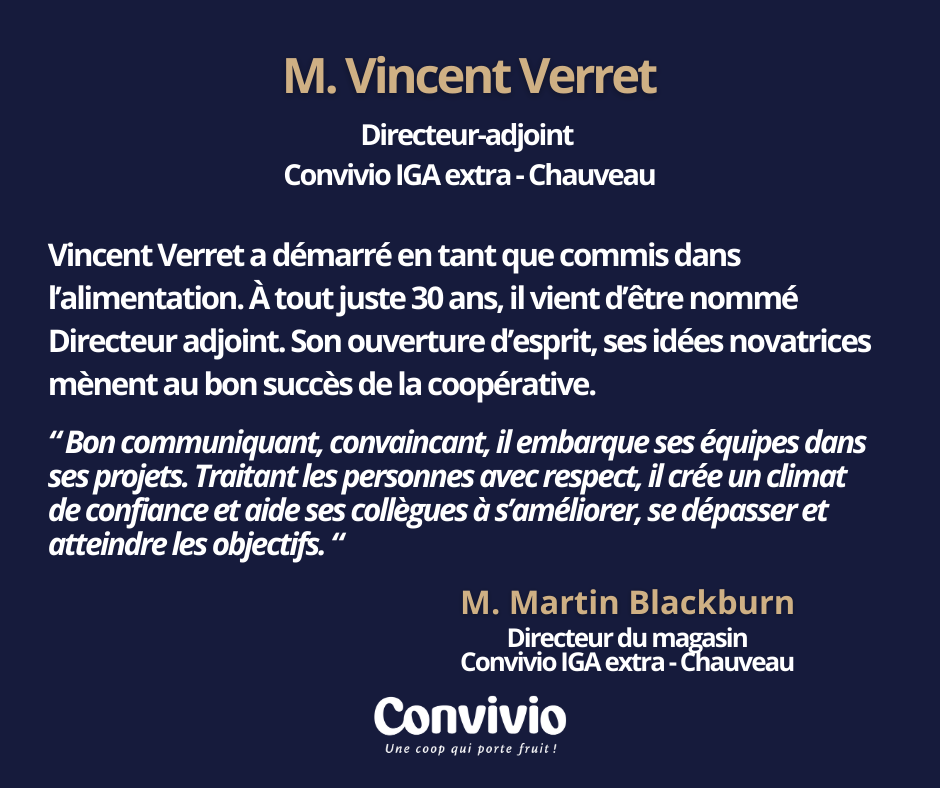 M. Vincent Verret

Directeur-adjoint
Convivio IGA extra - Chauveau

Vincent Verret a démarré en tant que commis dans l'alimentation. À tout juste 30 ans, il vient d'être nommé Directeur adjoint. Son ouverture d'esprit, ses idées novatrices mènent au bon succès de la coopérative.

“ Bon communiquant, convaincant, il embarque ses équipes dans ses projets. Traitant les personnes avec respect, il crée un climat de confiance et aide ses collègues à s'améliorer, se dépasser et atteindre les objectifs. “

M. Martin Blackburn
Directeur du magasin
Convivio IGA extra - Chauveau

Convivio
Une coop qui porte fruit !